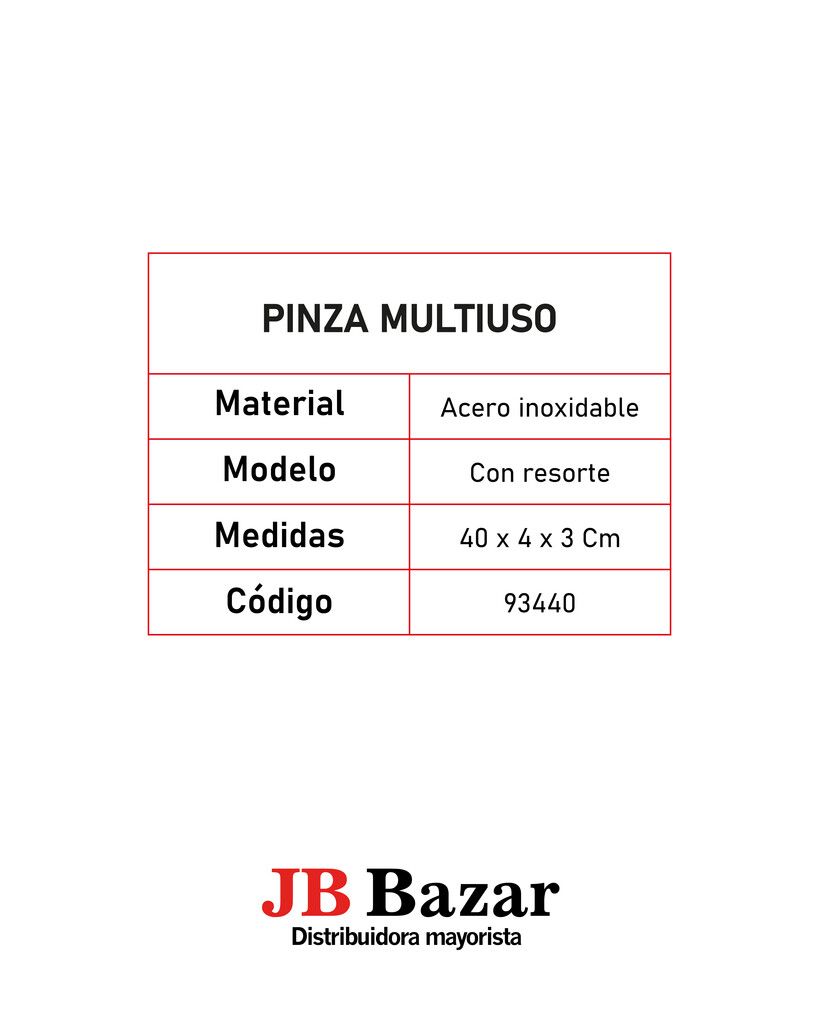 | PINZA MULTIUSO | |
|---|---|
| Material | Acero inoxidable |
| Modelo | Con resorte |
| Medidas | 40 x 4 x 3 Cm |
| Código | 93440 |

JB Bazar
Distribuidora mayorista